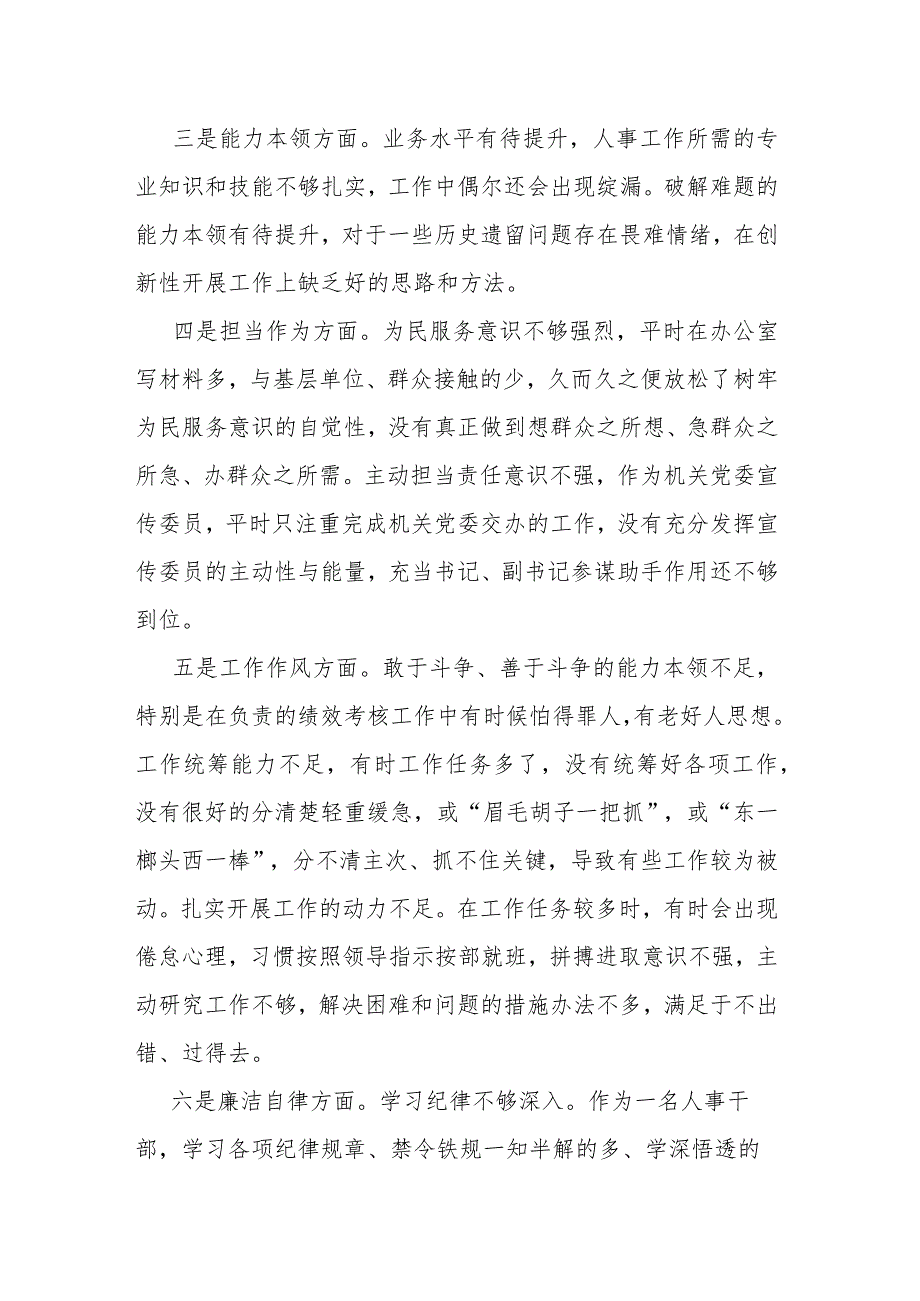 三是能力本领方面。业务水平有待提升，人事工作所需的专业知识和技能不够扎实，工作中偶尔还会出现绽漏。破解难题的能力本领有待提升，对于一些历史遗留问题存在畏难情绪，在创新性开展工作上缺乏好的思路和方法。

四是担当作为方面。为民服务意识不够强烈，平时在办公室写材料多，与基层单位、群众接触的少，久而久之便放松了树牢为民服务意识的自觉性，没有真正做到想群众之所想、急群众之所急、办群众之所需。主动担当责任意识不强，作为机关党委宣传委员，平时只注重完成机关党委交办的工作，没有充分发挥宣传委员的主动性与能量，充当书记、副书记参谋助手作用还不够到位。

五是工作作风方面。敢于斗争、善于斗争的能力本领不足，特别是在负责的绩效考核工作中有时候怕得罪人，有老好人思想。工作统筹能力不足，有时工作任务多了，没有统筹好各项工作，没有很好的分清楚轻重缓急，或“眉毛胡子一把抓”，或“东一榔头西一棒”，分不清主次、抓不住关键，导致有些工作较为被动。扎实开展工作的动力不足。在工作任务较多时，有时会出现倦怠心理，习惯按照领导指示按部就班，拼搏进取意识不强，主动研究工作不够，解决困难和问题的措施办法不多，满足于不出错、过得去。

六是廉洁自律方面。学习纪律不够深入。作为一名人事干部，学习各项纪律规章、禁令铁规一知半解的多、学深悟透的